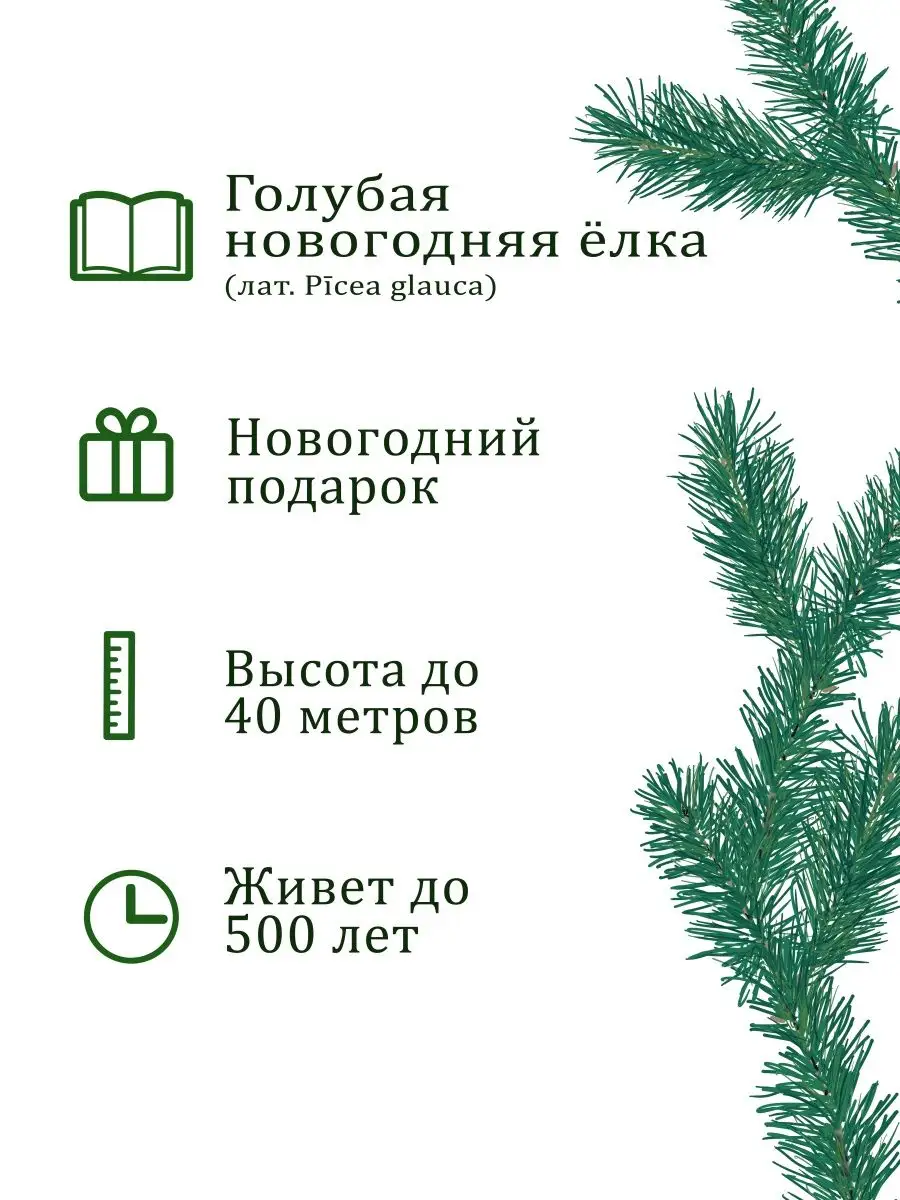 Голубая новогодняя ёлка
(лат. Pīcea glauca)

Новогодний подарок

Высота до 40 метров

Живет до 500 лет